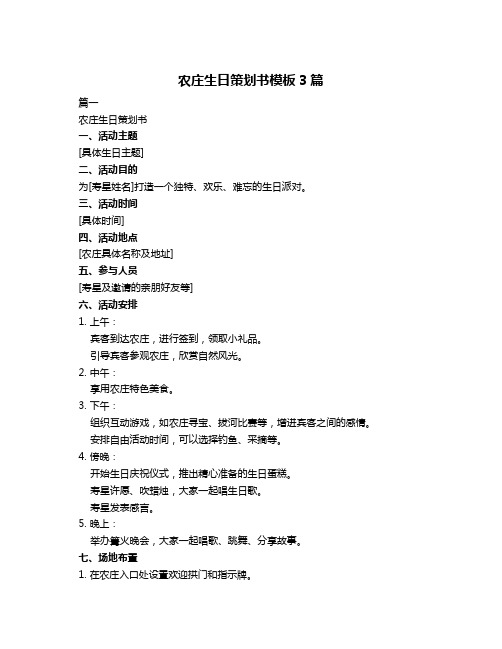 农庄生日策划书模板 3 篇

篇一

农庄生日策划书

一、活动主题

[具体生日主题]

二、活动目的

为[寿星姓名]打造一个独特、欢乐、难忘的生日派对。

三、活动时间

[具体时间]

四、活动地点

[农庄具体名称及地址]

五、参与人员

[寿星及邀请的亲朋好友等]

六、活动安排

1. 上午：

宾客到达农庄，进行签到，领取小礼品。

引导宾客参观农庄，欣赏自然风光。

2. 中午：

享用农庄特色美食。

3. 下午：

组织互动游戏，如农庄寻宝、拔河比赛等，增进宾客之间的感情。

安排自由活动时间，可以选择钓鱼、采摘等。

4. 傍晚：

开始生日庆祝仪式，推出精心准备的生日蛋糕。

寿星许愿、吹蜡烛，大家一起唱生日歌。

寿星发表感言。

5. 晚上：

举办篝火晚会，大家一起唱歌、跳舞、分享故事。

七、场地布置

1. 在农庄入口处设置欢迎拱门和指示牌。